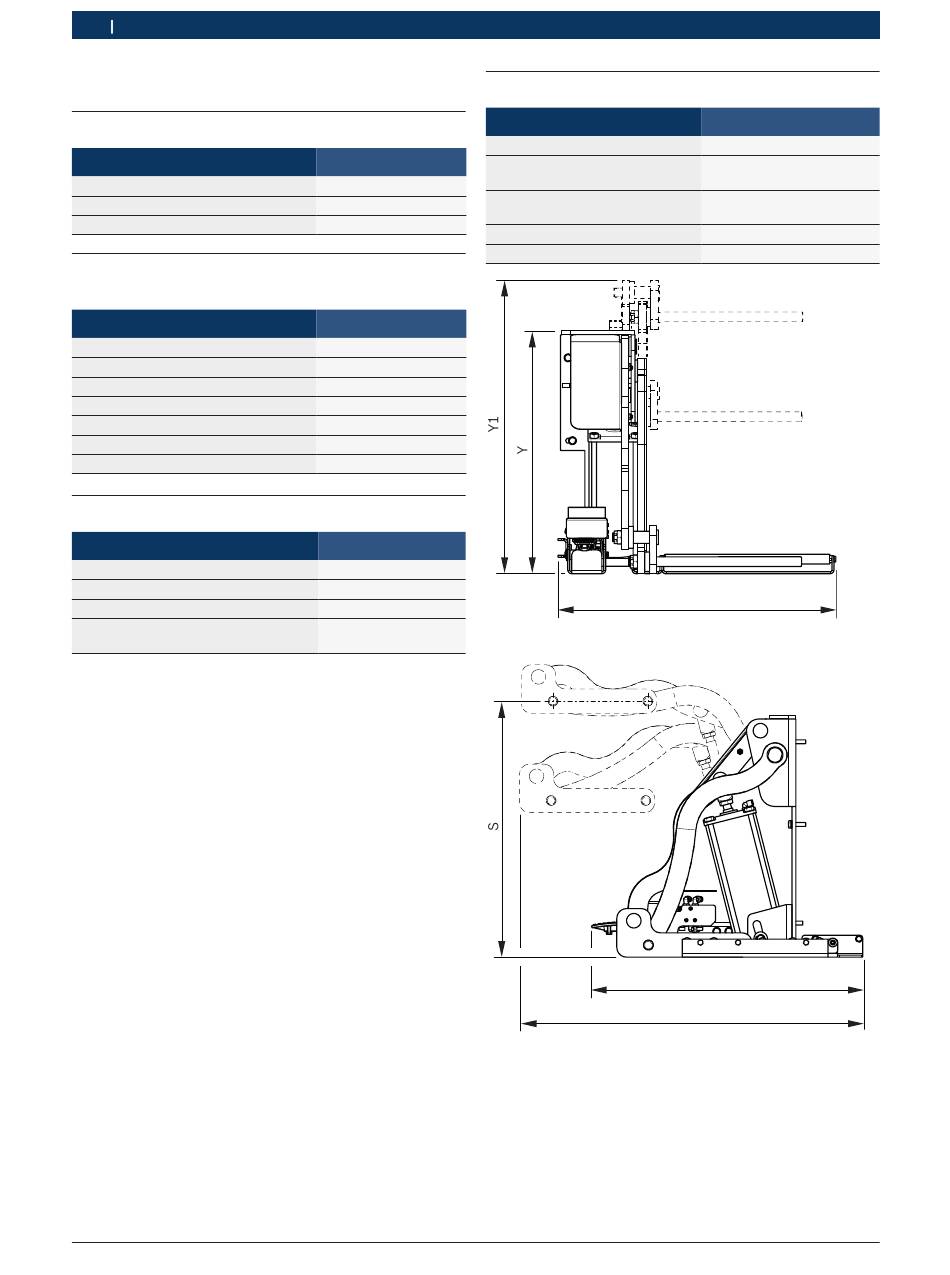 Y1

Y

S